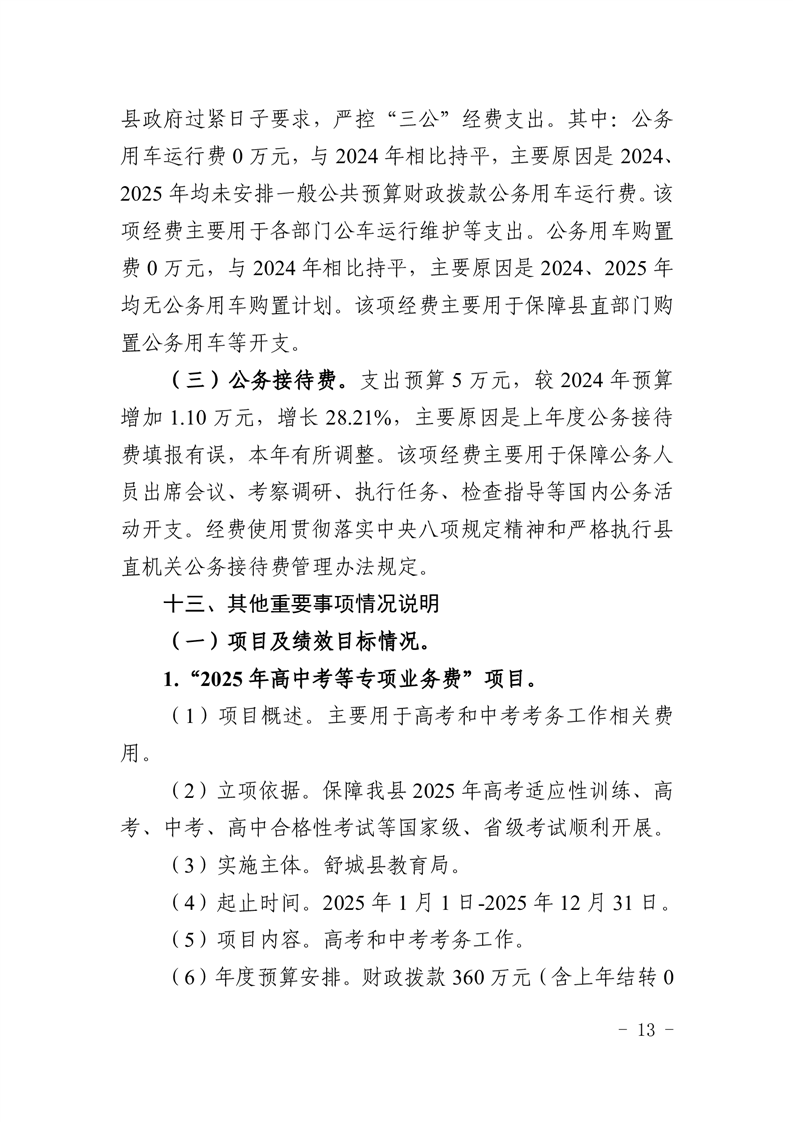 县政府过紧日子要求，严控“三公”经费支出。其中：公务用车运行费 0 万元，与 2024 年相比持平，主要原因是 2024、2025 年均未安排一般公共预算财政拨款公务用车运行费。该项经费主要用于各部门公车运行维护等支出。公务用车购置费 0 万元，与 2024 年相比持平，主要原因是 2024、2025 年均无公务用车购置计划。该项经费主要用于保障县直部门购置公务用车等开支。

（三）公务接待费。支出预算 5 万元，较 2024 年预算增加 1.10 万元，增长 28.21%，主要原因是上年度公务接待费填报有误，本年有所调整。该项经费主要用于保障公务人员出席会议、考察调研、执行任务、检查指导等国内公务活动开支。经费使用贯彻落实中央八项规定精神和严格执行县直机关公务接待费管理办法规定。

十三、其他重要事项情况说明

（一）项目及绩效目标情况。

1.“2025 年高中考等专项业务费”项目。

（1）项目概述。主要用于高考和中考考务工作相关费用。

（2）立项依据。保障我县 2025 年高考适应性训练、高考、中考、高中合格性考试等国家级、省级考试顺利开展。

（3）实施主体。舒城县教育局。

（4）起止时间。2025 年 1 月 1 日-2025 年 12 月 31 日。

（5）项目内容。高考和中考考务工作。

（6）年度预算安排。财政拨款 360 万元（含上年结转 0

- 13 -